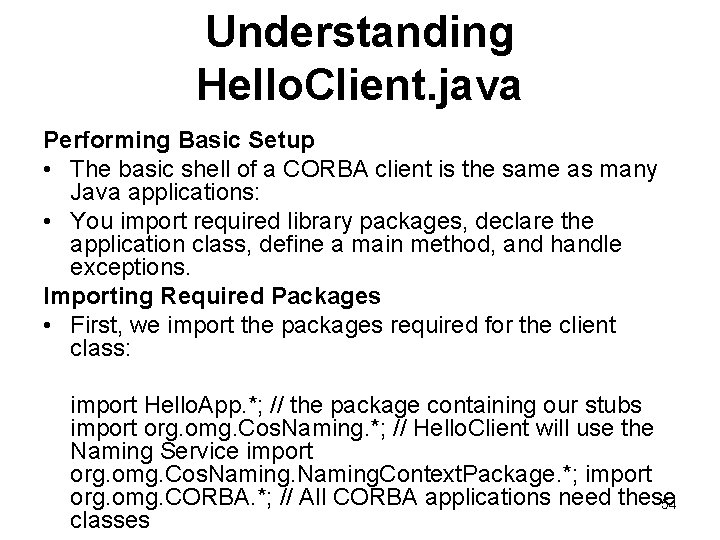 Understanding HelloClient.java

Performing Basic Setup

• The basic shell of a CORBA client is the same as many Java applications:

• You import required library packages, declare the application class, define a main method, and handle exceptions.

Importing Required Packages

• First, we import the packages required for the client class:

import HelloApp.*; // the package containing our stubs import org.omg.CosNaming.*; // HelloClient will use the Naming Service import org.omg.CosNaming.NamingContextPackage.*; import org.omg.CORBA.*; // All CORBA applications need these classes

54